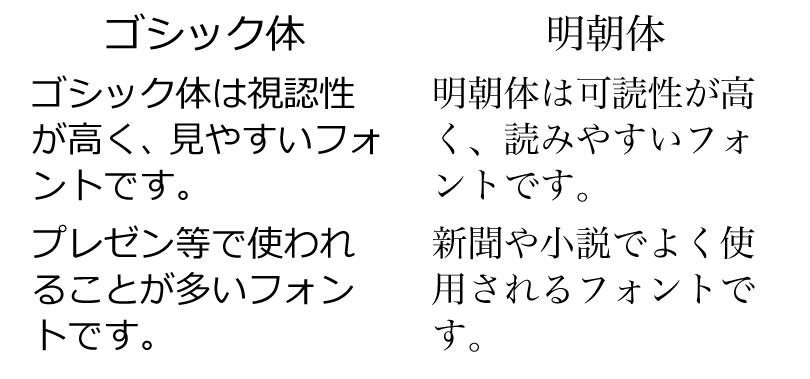 ゴシック体

ゴシック体は視認性が高く、見やすいフォントです。

プレゼン等で使われることが多いフォントです。

明朝体

明朝体は可読性が高く、読みやすいフォントです。

新聞や小説でよく使用されるフォントです。